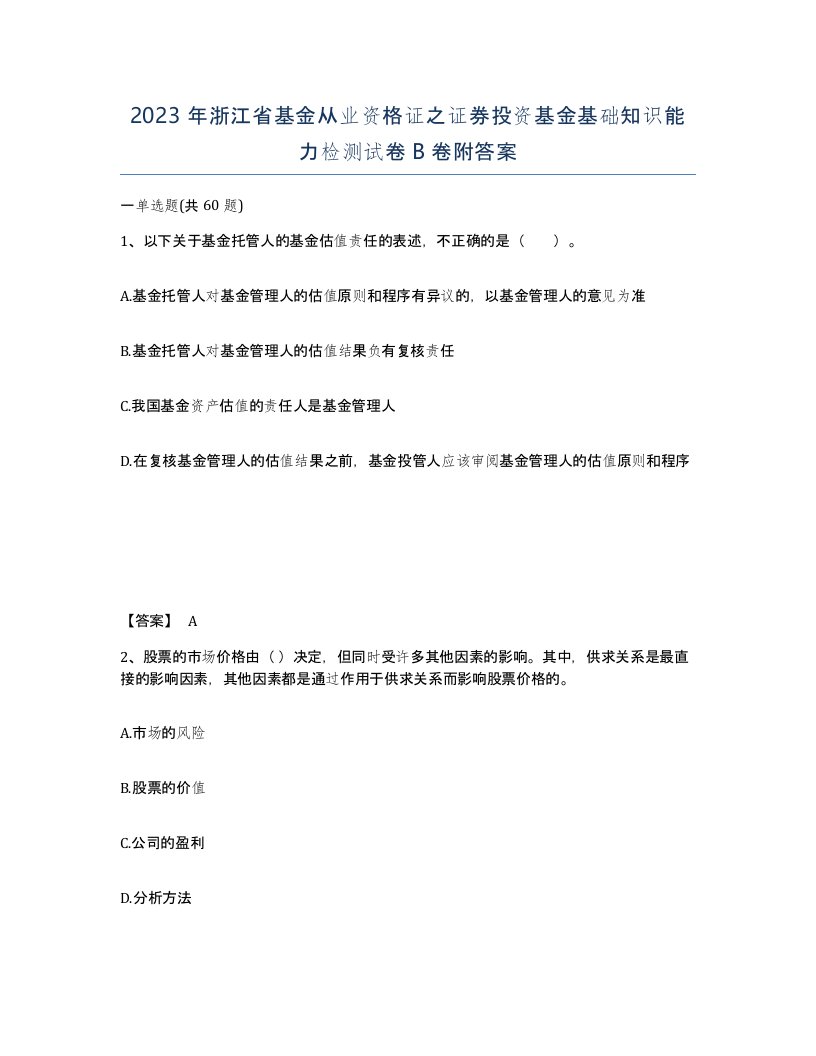 2023 年浙江省基金从业资格证之证券投资基金基础知识能力检测试卷 B 卷附答案

一单选题(共 60 题)

1、以下关于基金托管人的基金估值责任的表述，不正确的是（　　）。

A.基金托管人对基金管理人的估值原则和程序有异议的，以基金管理人的意见为准

B.基金托管人对基金管理人的估值结果负有复核责任

C.我国基金资产估值的责任人是基金管理人

D.在复核基金管理人的估值结果之前，基金投管人应该审阅基金管理人的估值原则和程序

【答案】 A

2、股票的市场价格由（）决定，但同时受许多其他因素的影响。其中，供求关系是最直接的影响因素，其他因素都是通过作用于供求关系而影响股票价格的。

A.市场的风险

B.股票的价值

C.公司的盈利

D.分析方法